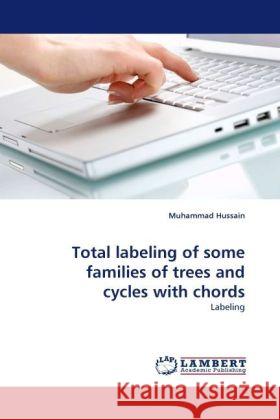 Muhammad Hussain

Total labeling of some families of trees and cycles with chords

Labeling

LAP LAMBERT Academic Publishing

Kraina Książek